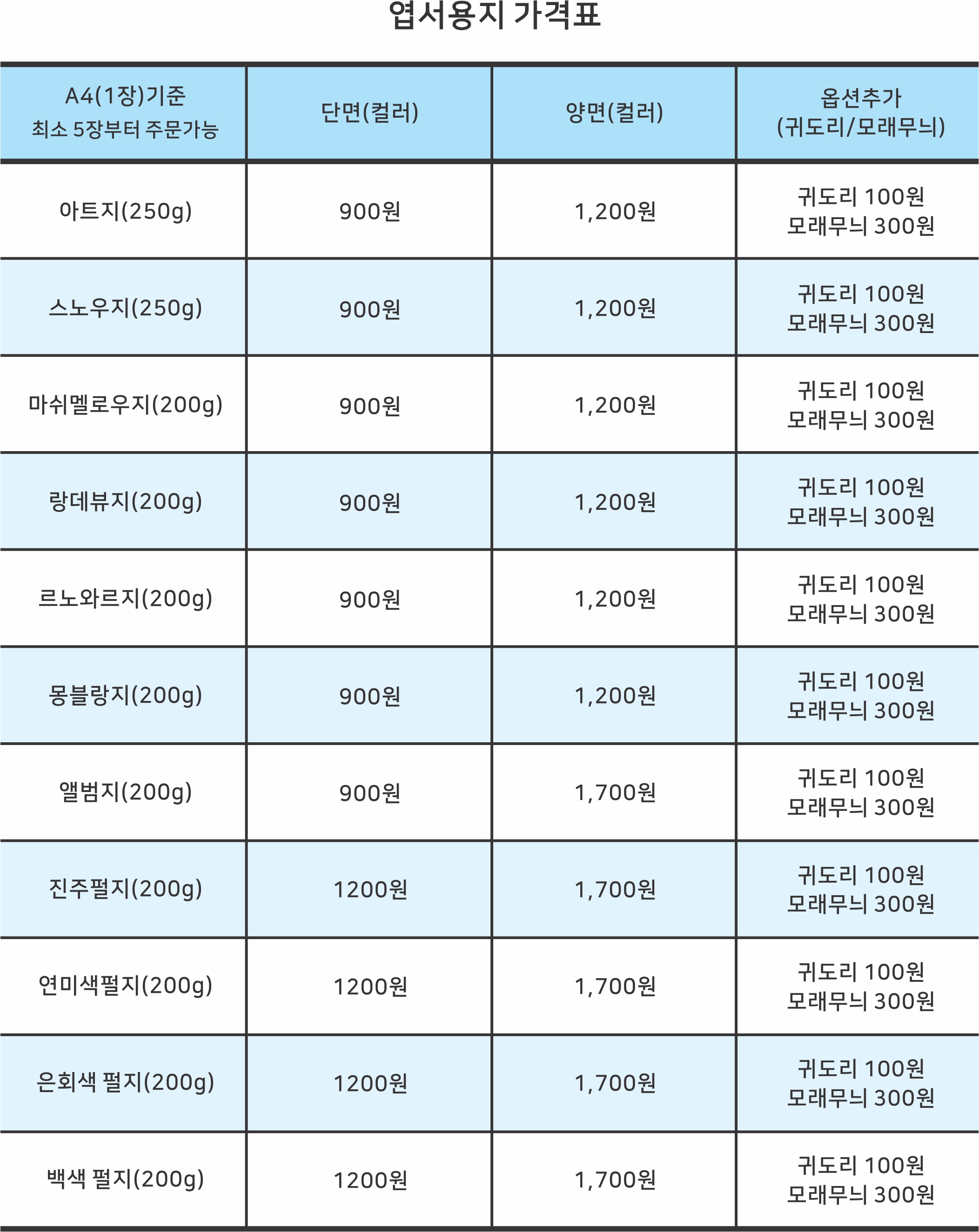 엽서용지 가격표

| A4(1장)기준 최소 5장부터 주문가능 | 단면(컬러) | 양면(컬러) | 옵션추가 (귀도리/모래무늬) |
|---|---|---|---|
| 아트지(250g) | 900원 | 1,200원 | 귀도리 100원 모래무늬 300원 |
| 스노우지(250g) | 900원 | 1,200원 | 귀도리 100원 모래무늬 300원 |
| 마쉬멜로우지(200g) | 900원 | 1,200원 | 귀도리 100원 모래무늬 300원 |
| 랑데뷰지(200g) | 900원 | 1,200원 | 귀도리 100원 모래무늬 300원 |
| 르노와르지(200g) | 900원 | 1,200원 | 귀도리 100원 모래무늬 300원 |
| 몽블랑지(200g) | 900원 | 1,200원 | 귀도리 100원 모래무늬 300원 |
| 앨범지(200g) | 900원 | 1,700원 | 귀도리 100원 모래무늬 300원 |
| 진주펄지(200g) | 1200원 | 1,700원 | 귀도리 100원 모래무늬 300원 |
| 연미색펄지(200g) | 1200원 | 1,700원 | 귀도리 100원 모래무늬 300원 |
| 은회색 펄지(200g) | 1200원 | 1,700원 | 귀도리 100원 모래무늬 300원 |
| 백색 펄지(200g) | 1200원 | 1,700원 | 귀도리 100원 모래무늬 300원 |